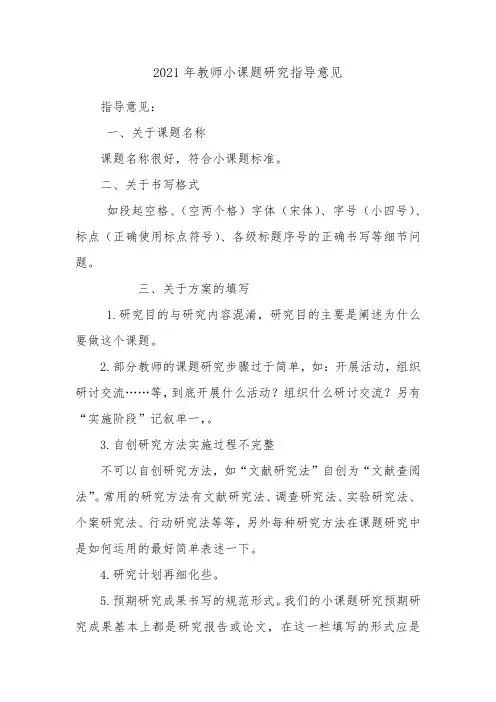 2021 年教师小课题研究指导意见

指导意见：

一、关于课题名称

课题名称很好，符合小课题标准。

二、关于书写格式

如段起空格、（空两个格）字体（宋体）、字号（小四号）、标点（正确使用标点符号）、各级标题序号的正确书写等细节问题。

三、关于方案的填写

1.研究目的与研究内容混淆，研究目的主要是阐述为什么要做这个课题。

2.部分教师的课题研究步骤过于简单，如：开展活动，组织研讨交流……等，到底开展什么活动？组织什么研讨交流？另有“实施阶段”记叙单一，。

3.自创研究方法实施过程不完整

不可以自创研究方法，如“文献研究法”自创为“文献查阅法”。常用的研究方法有文献研究法、调查研究法、实验研究法、个案研究法、行动研究法等等，另外每种研究方法在课题研究中是如何运用的最好简单表述一下。

4.研究计划再细化些。

5.预期研究成果书写的规范形式。我们的小课题研究预期研究成果基本上都是研究报告或论文，在这一栏填写的形式应是